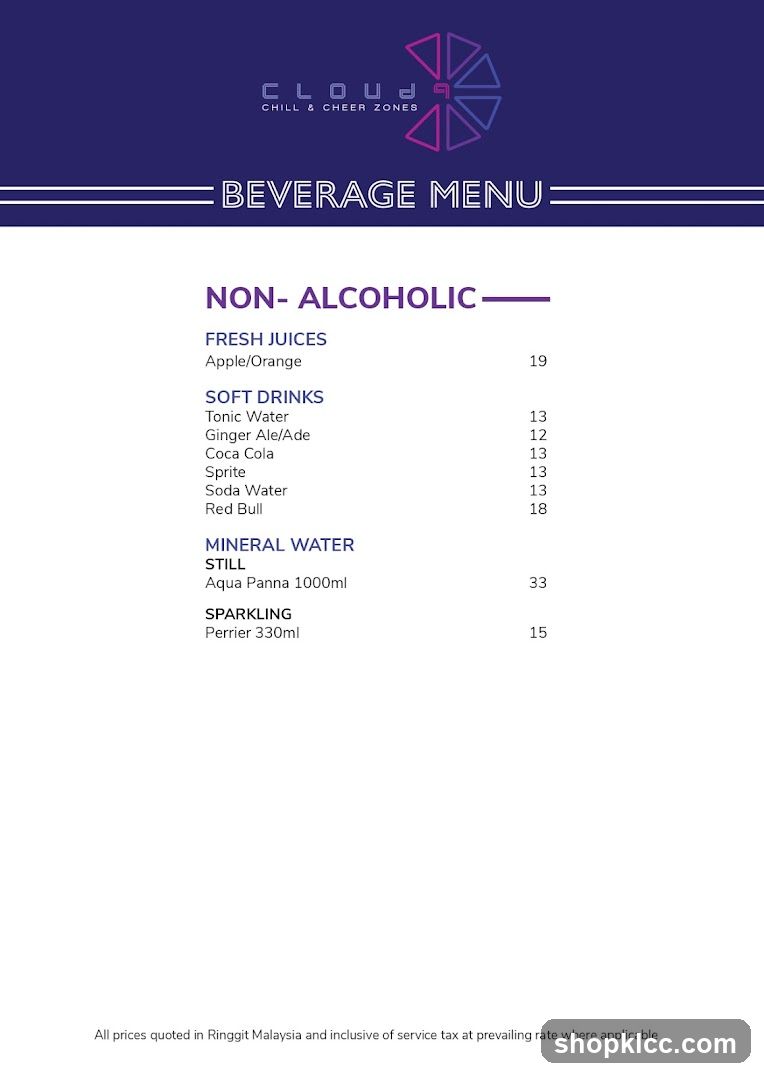 CLOUD 9
CHILL & CHEER ZONES

BEVERAGE MENU

NON- ALCOHOLIC

FRESH JUICES
Apple/Orange 19

SOFT DRINKS
Tonic Water 13
Ginger Ale/Ade 12
Coca Cola 13
Sprite 13
Soda Water 13
Red Bull 18

MINERAL WATER
STILL
Aqua Panna 1000ml 33

SPARKLING
Perrier 330ml 15

All prices quoted in Ringgit Malaysia and inclusive of service tax at prevailing rate where applicable

shopklcc.com